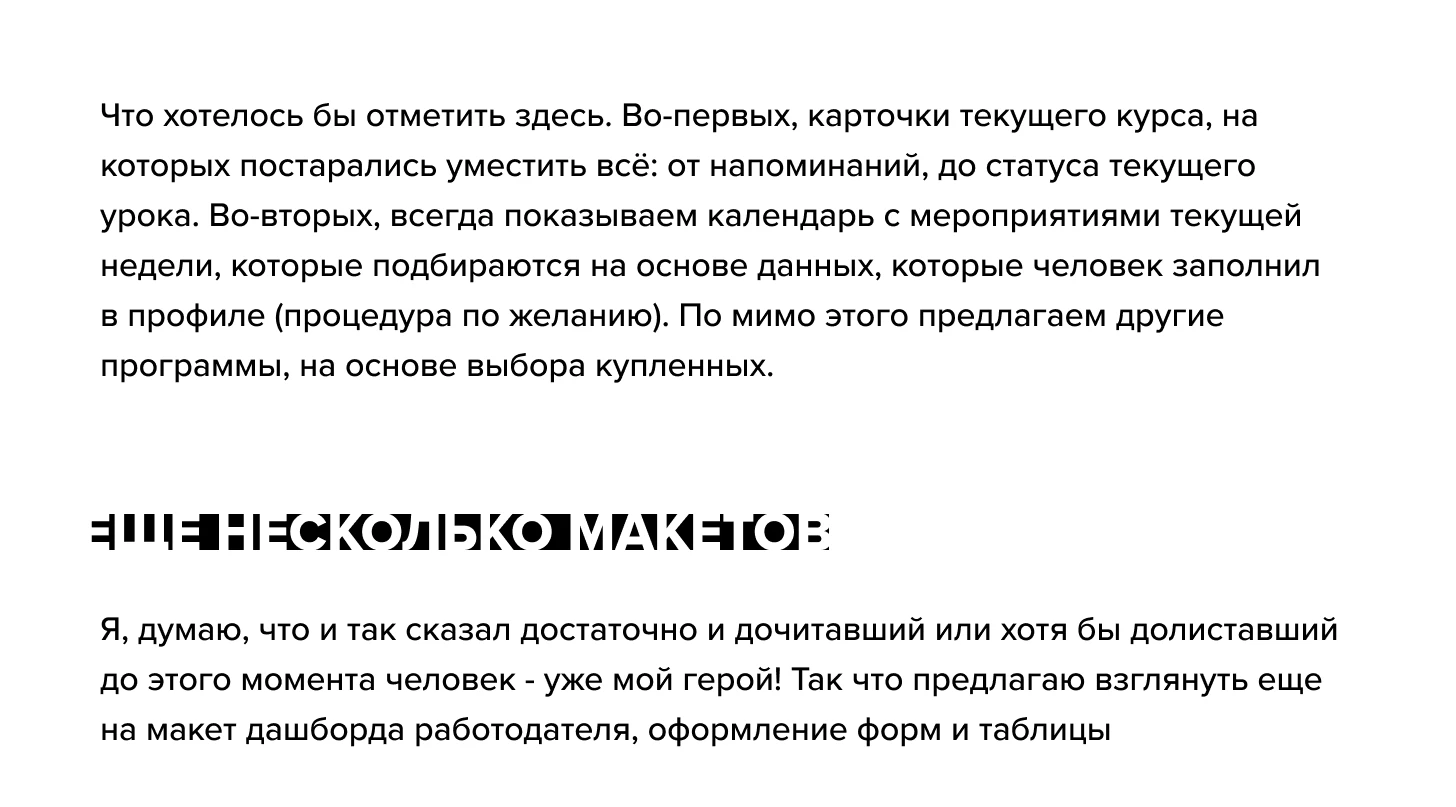 Что хотелось бы отметить здесь. Во-первых, карточки текущего курса, на которых постарались уместить всё: от напоминаний, до статуса текущего урока. Во-вторых, всегда показываем календарь с мероприятиями текущей недели, которые подбираются на основе данных, которые человек заполнил в профиле (процедура по желанию). По мимо этого предлагаем другие программы, на основе выбора купленных.

ЕЩЕ НЕСКОЛЬКО МАКЕТОВ

Я, думаю, что и так сказал достаточно и дочитавший или хотя бы долиставший до этого момента человек - уже мой герой! Так что предлагаю взглянуть еще на макет дашборда работодателя, оформление форм и таблицы